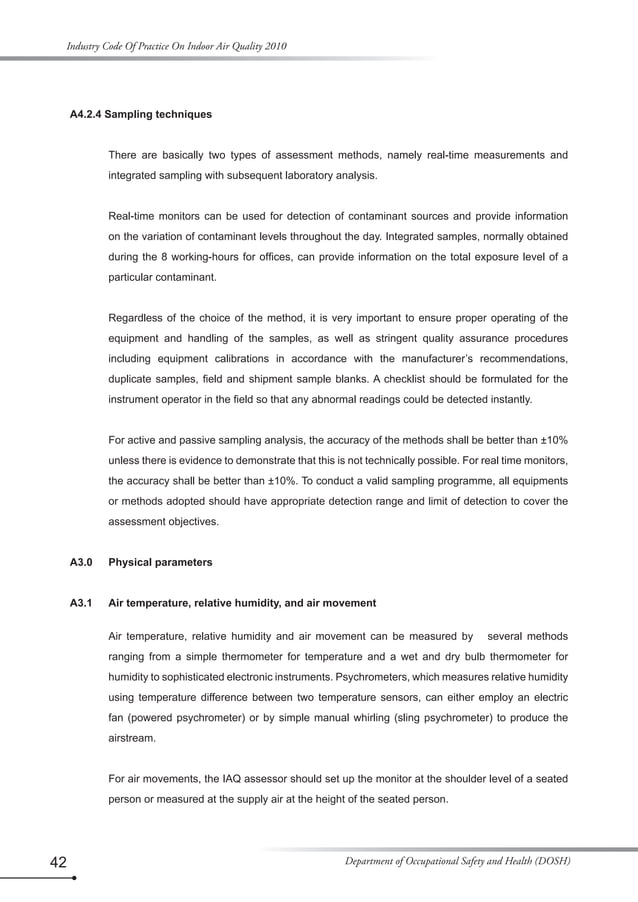 Industry Code Of Practice On Indoor Air Quality 2010

A4.2.4 Sampling techniques

There are basically two types of assessment methods, namely real-time measurements and integrated sampling with subsequent laboratory analysis.

Real-time monitors can be used for detection of contaminant sources and provide information on the variation of contaminant levels throughout the day. Integrated samples, normally obtained during the 8 working-hours for offices, can provide information on the total exposure level of a particular contaminant.

Regardless of the choice of the method, it is very important to ensure proper operating of the equipment and handling of the samples, as well as stringent quality assurance procedures including equipment calibrations in accordance with the manufacturer's recommendations, duplicate samples, field and shipment sample blanks. A checklist should be formulated for the instrument operator in the field so that any abnormal readings could be detected instantly.

For active and passive sampling analysis, the accuracy of the methods shall be better than ±10% unless there is evidence to demonstrate that this is not technically possible. For real time monitors, the accuracy shall be better than ±10%. To conduct a valid sampling programme, all equipments or methods adopted should have appropriate detection range and limit of detection to cover the assessment objectives.

A3.0 Physical parameters

A3.1 Air temperature, relative humidity, and air movement

Air temperature, relative humidity and air movement can be measured by several methods ranging from a simple thermometer for temperature and a wet and dry bulb thermometer for humidity to sophisticated electronic instruments. Psychrometers, which measures relative humidity using temperature difference between two temperature sensors, can either employ an electric fan (powered psychrometer) or by simple manual whirling (sling psychrometer) to produce the airstream.

For air movements, the IAQ assessor should set up the monitor at the shoulder level of a seated person or measured at the supply air at the height of the seated person.

42

Department of Occupational Safety and Health (DOSH)